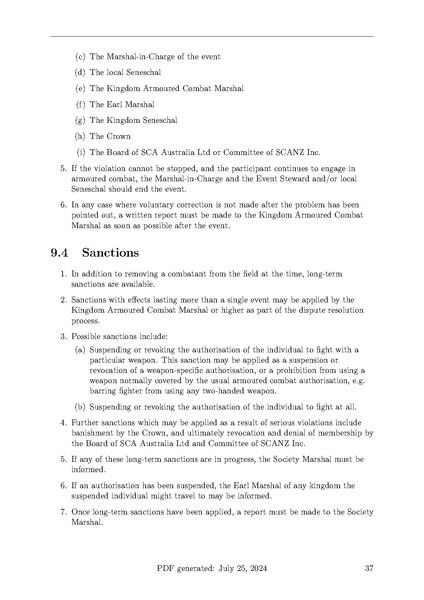 (c) The Marshal-in-Charge of the event

(d) The local Seneschal

(e) The Kingdom Armoured Combat Marshal

(f) The Earl Marshal

(g) The Kingdom Seneschal

(h) The Crown

(i) The Board of SCA Australia Ltd or Committee of SCANZ Inc.

5. If the violation cannot be stopped, and the participant continues to engage in armoured combat, the Marshal-in-Charge and the Event Steward and/or local Seneschal should end the event.

6. In any case where voluntary correction is not made after the problem has been pointed out, a written report must be made to the Kingdom Armoured Combat Marshal as soon as possible after the event.

9.4 Sanctions

1. In addition to removing a combatant from the field at the time, long-term sanctions are available.

2. Sanctions with effects lasting more than a single event may be applied by the Kingdom Armoured Combat Marshal or higher as part of the dispute resolution process.

3. Possible sanctions include:

(a) Suspending or revoking the authorisation of the individual to fight with a particular weapon. This sanction may be applied as a suspension or revocation of a weapon-specific authorisation, or a prohibition from using a weapon normally covered by the usual armoured combat authorisation, e.g. barring fighter from using any two-handed weapon.

(b) Suspending or revoking the authorisation of the individual to fight at all.

4. Further sanctions which may be applied as a result of serious violations include banishment by the Crown, and ultimately revocation and denial of membership by the Board of SCA Australia Ltd and Committee of SCANZ Inc.

5. If any of these long-term sanctions are in progress, the Society Marshal must be informed.

6. If an authorisation has been suspended, the Earl Marshal of any kingdom the suspended individual might travel to may be informed.

7. Once long-term sanctions have been applied, a report must be made to the Society Marshal.

PDF generated: July 25, 2024 37